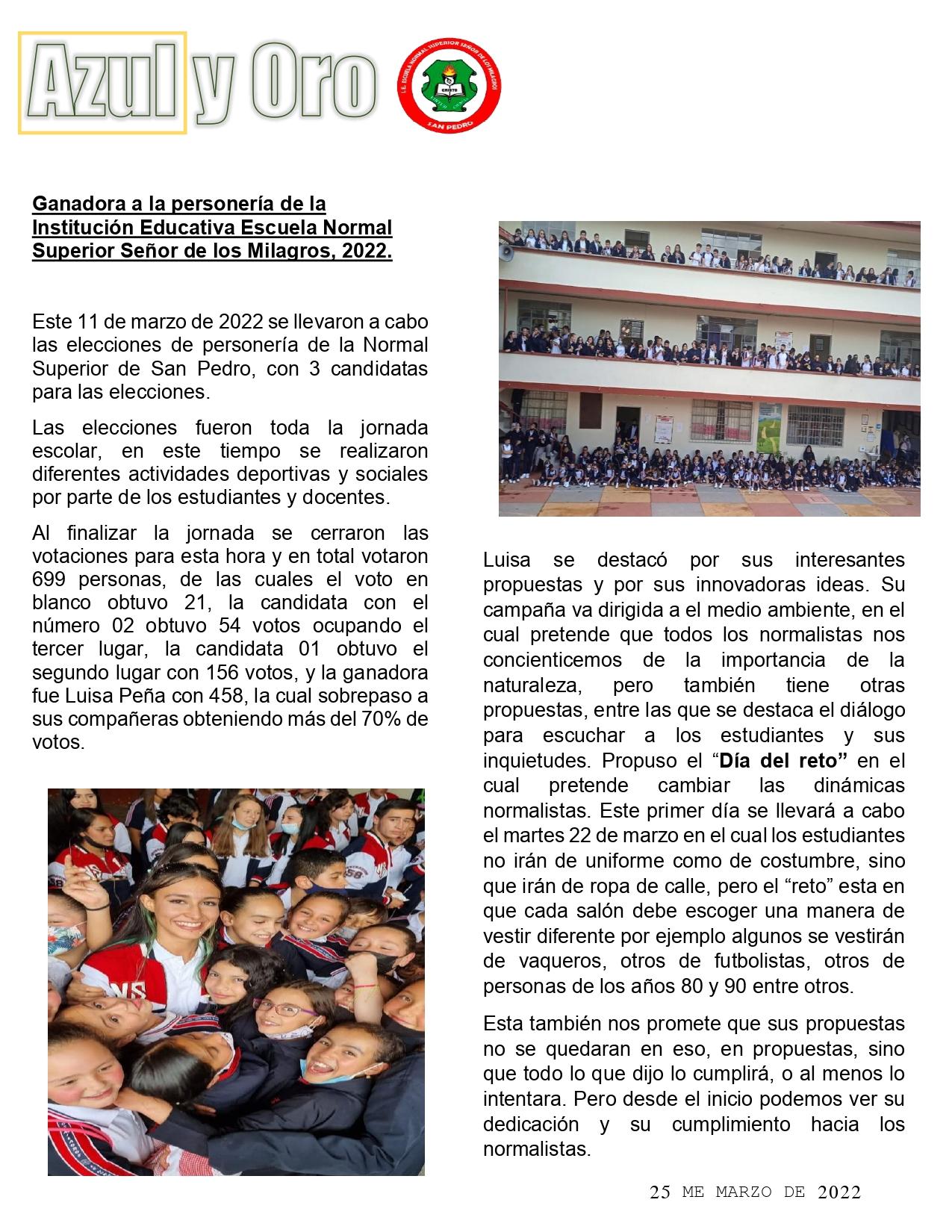 Azul y Oro

I.E. ESCUELA NORMAL SUPERIOR SEÑOR DE LOS MILAGROS

SAN PEDRO

Ganadora a la personería de la Institución Educativa Escuela Normal Superior Señor de los Milagros, 2022.

Este 11 de marzo de 2022 se llevaron a cabo las elecciones de personería de la Normal Superior de San Pedro, con 3 candidatas para las elecciones.

Las elecciones fueron toda la jornada escolar, en este tiempo se realizaron diferentes actividades deportivas y sociales por parte de los estudiantes y docentes.

Al finalizar la jornada se cerraron las votaciones para esta hora y en total votaron 699 personas, de las cuales el voto en blanco obtuvo 21, la candidata con el número 02 obtuvo 54 votos ocupando el tercer lugar, la candidata 01 obtuvo el segundo lugar con 156 votos, y la ganadora fue Luisa Peña con 458, la cual sobrepaso a sus compañeras obteniendo más del 70% de votos.

Luisa se destacó por sus interesantes propuestas y por sus innovadoras ideas. Su campaña va dirigida a el medio ambiente, en el cual pretende que todos los normalistas nos concienticemos de la importancia de la naturaleza, pero también tiene otras propuestas, entre las que se destaca el diálogo para escuchar a los estudiantes y sus inquietudes. Propuso el "Día del reto" en el cual pretende cambiar las dinámicas normalistas. Este primer día se llevará a cabo el martes 22 de marzo en el cual los estudiantes no irán de uniforme como de costumbre, sino que irán de ropa de calle, pero el "reto" esta en que cada salón debe escoger una manera de vestir diferente por ejemplo algunos se vestirán de vaqueros, otros de futbolistas, otros de personas de los años 80 y 90 entre otros.

Esta también nos promete que sus propuestas no se quedaran en eso, en propuestas, sino que todo lo que dijo lo cumplirá, o al menos lo intentara. Pero desde el inicio podemos ver su dedicación y su cumplimiento hacia los normalistas.

25 ME MARZO DE 2022